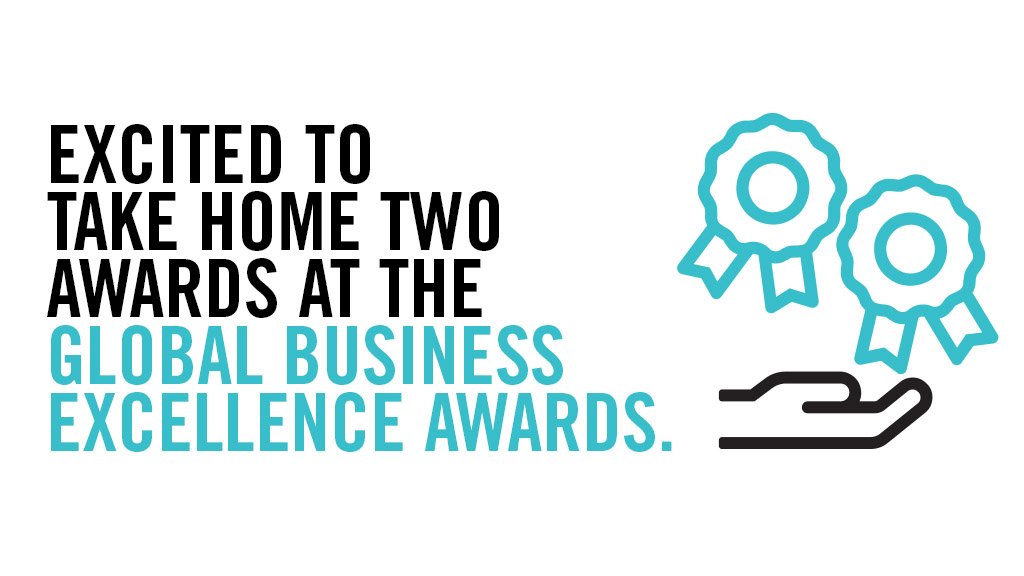 EXCITED TO TAKE HOME TWO AWARDS AT THE GLOBAL BUSINESS EXCELLENCE AWARDS.